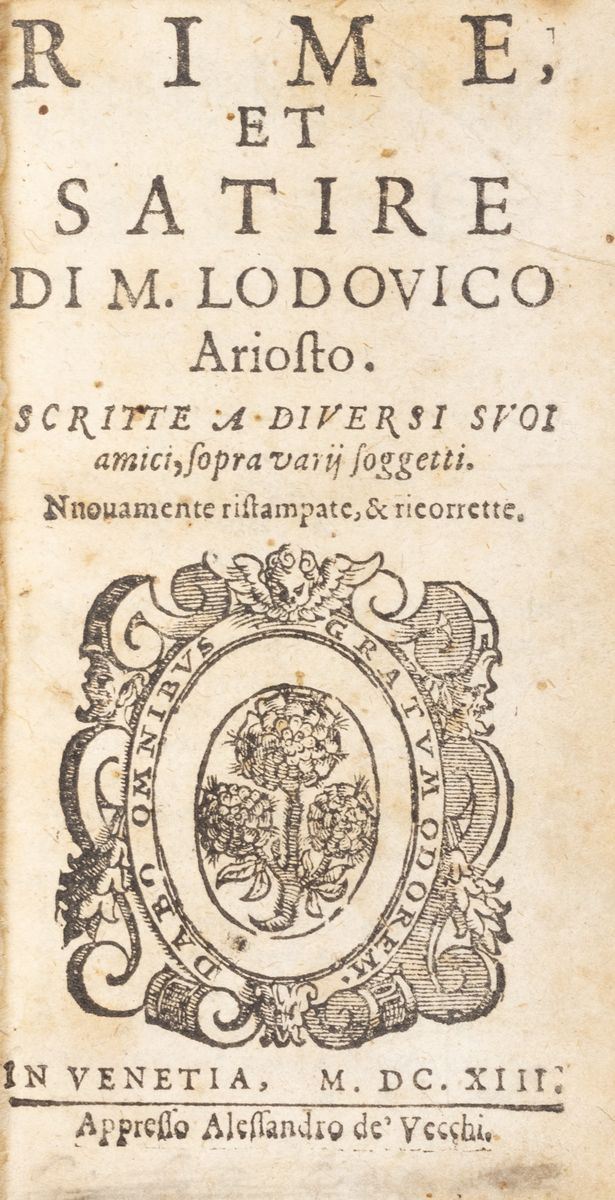 RIME,
ET
SATIRE
DI M. LODOVICO
Ariosto.

SCRITTE A DIVERSI SVOI amici, sopra varij soggetti.
Nnouamente ristampate, & ricorrette.

DABO OMNIBVS GRATVM ODOREM.

IN VENETIA, M. DC. XIII.
Appresso Alessandro de' Vecchi.